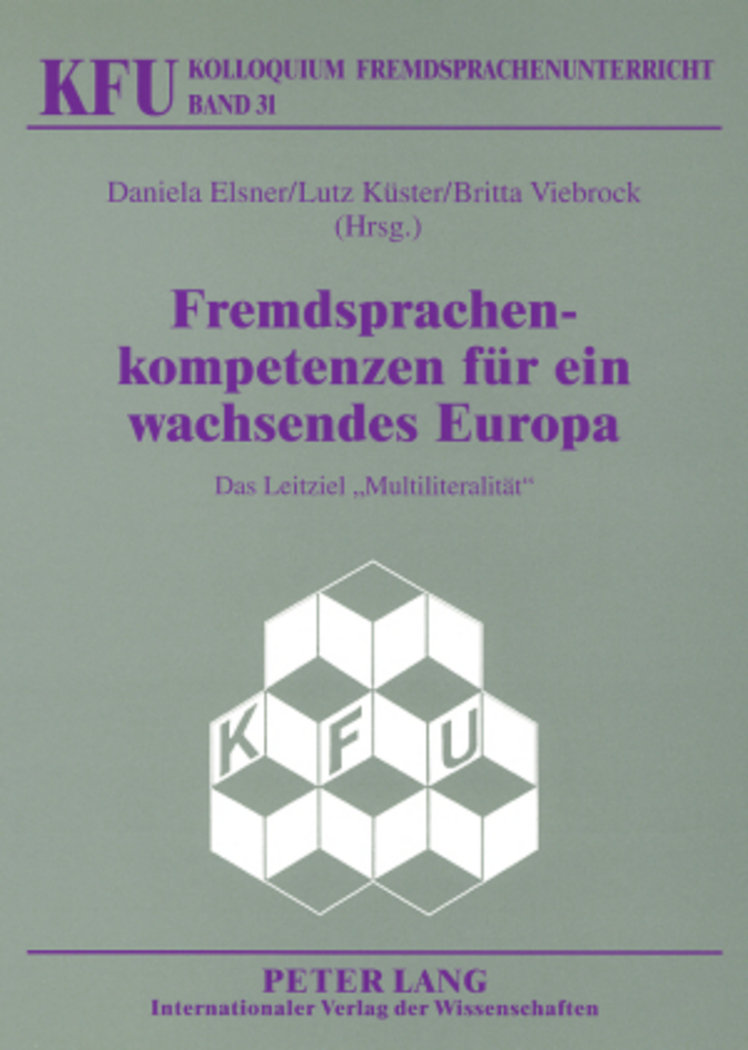 KFU KOLLOQUIUM FREMDSPRACHENUNTERRICHT
BAND 31

Daniela Elsner/Lutz Küster/Britta Viebrock
(Hrsg.)

Fremdsprachenkompetenzen für ein wachsendes Europa

Das Leitziel „Multiliteralität“

K F U

PETER LANG
Internationaler Verlag der Wissenschaften